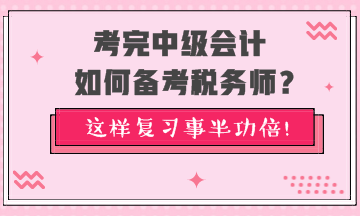 考完中级会计
如何备考税务师？

这样复习事半功倍！